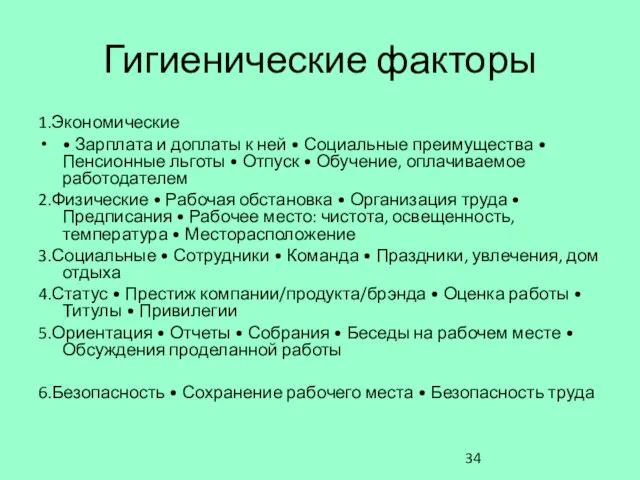 Гигиенические факторы

1.Экономические

• • Зарплата и доплаты к ней • Социальные преимущества • Пенсионные льготы • Отпуск • Обучение, оплачиваемое работодателем

2.Физические • Рабочая обстановка • Организация труда • Предписания • Рабочее место: чистота, освещенность, температура • Месторасположение

3.Социальные • Сотрудники • Команда • Праздники, увлечения, дом отдыха

4.Статус • Престиж компании/продукта/брэнда • Оценка работы • Титулы • Привилегии

5.Ориентация • Отчеты • Собрания • Беседы на рабочем месте • Обсуждения проделанной работы

6.Безопасность • Сохранение рабочего места • Безопасность труда

34